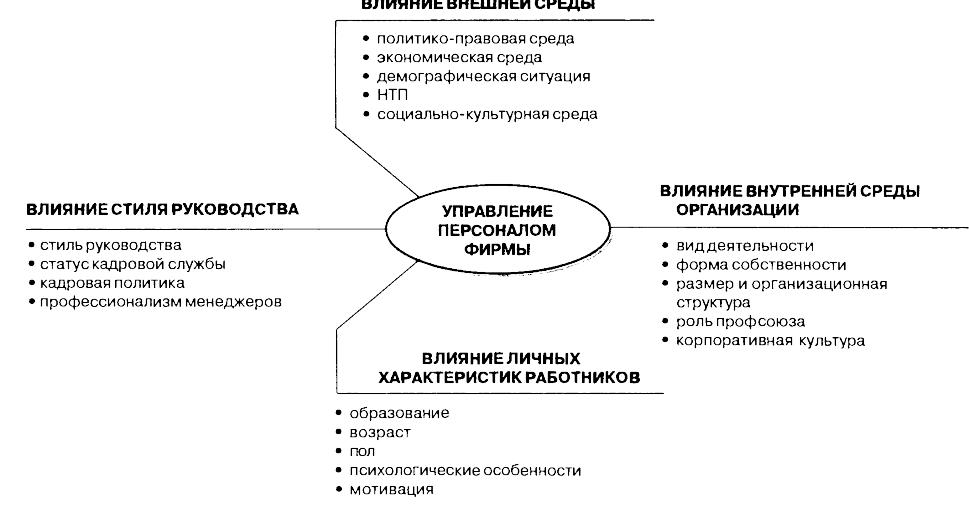 ВЛИЯНИЕ ВНЕШНЕЙ СРЕДЫ
• политико-правовая среда
• экономическая среда
• демографическая ситуация
• НТП
• социально-культурная среда

ВЛИЯНИЕ СТИЛЯ РУКОВОДСТВА
• стиль руководства
• статус кадровой службы
• кадровая политика
• профессионализм менеджеров

УПРАВЛЕНИЕ ПЕРСОНАЛОМ ФИРМЫ

ВЛИЯНИЕ ВНУТРЕННЕЙ СРЕДЫ ОРГАНИЗАЦИИ
• вид деятельности
• форма собственности
• размер и организационная структура
• роль профсоюза
• корпоративная культура

ВЛИЯНИЕ ЛИЧНЫХ ХАРАКТЕРИСТИК РАБОТНИКОВ
• образование
• возраст
• пол
• психологические особенности
• мотивация